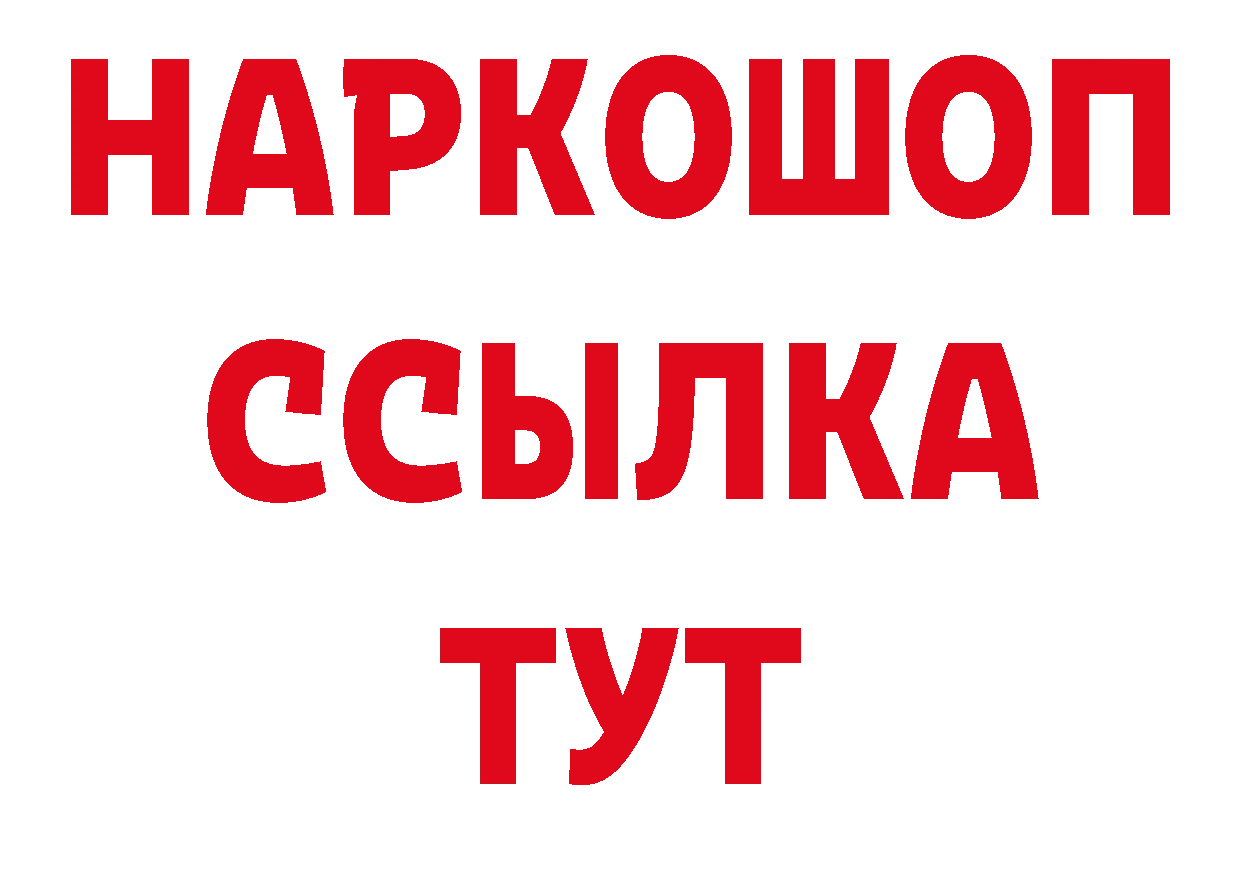 НАРКОШОП
ССЫЛКА
ТУТ